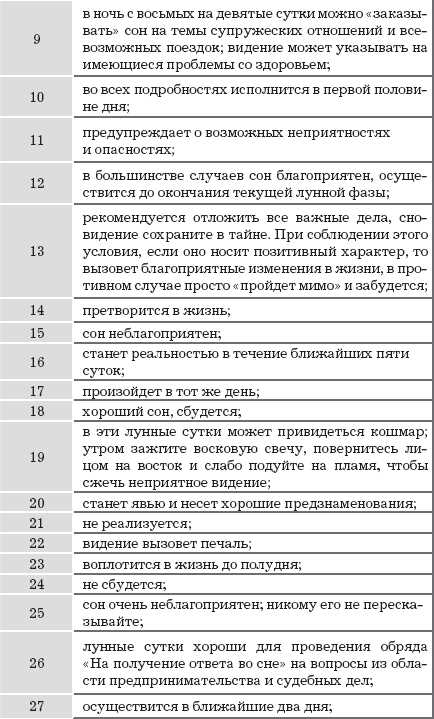 | | |
|---|---|
| 9 | в ночь с восьмых на девятые сутки можно «заказывать» сон на темы супружеских отношений и всевозможных поездок; видение может указывать на имеющиеся проблемы со здоровьем; |
| 10 | во всех подробностях исполнится в первой половине дня; |
| 11 | предупреждает о возможных неприятностях и опасностях; |
| 12 | в большинстве случаев сон благоприятен, осуществится до окончания текущей лунной фазы; |
| 13 | рекомендуется отложить все важные дела, сновидение сохраните в тайне. При соблюдении этого условия, если оно носит позитивный характер, то вызовет благоприятные изменения в жизни, в противном случае просто «пройдет мимо» и забудется; |
| 14 | претворится в жизнь; |
| 15 | сон неблагоприятен; |
| 16 | станет реальностью в течение ближайших пяти суток; |
| 17 | произойдет в тот же день; |
| 18 | хороший сон, сбудется; |
| 19 | в эти лунные сутки может привидеться кошмар; утром зажгите восковую свечу, повернитесь лицом на восток и слабо подуйте на пламя, чтобы сжечь неприятное видение; |
| 20 | станет явью и несет хорошие предзнаменования; |
| 21 | не реализуется; |
| 22 | видение вызовет печаль; |
| 23 | воплотится в жизнь до полудня; |
| 24 | не сбудется; |
| 25 | сон очень неблагоприятен; никому его не пересказывайте; |
| 26 | лунные сутки хороши для проведения обряда «На получение ответа во сне» на вопросы из области предпринимательства и судебных дел; |
| 27 | осуществится в ближайшие два дня; |